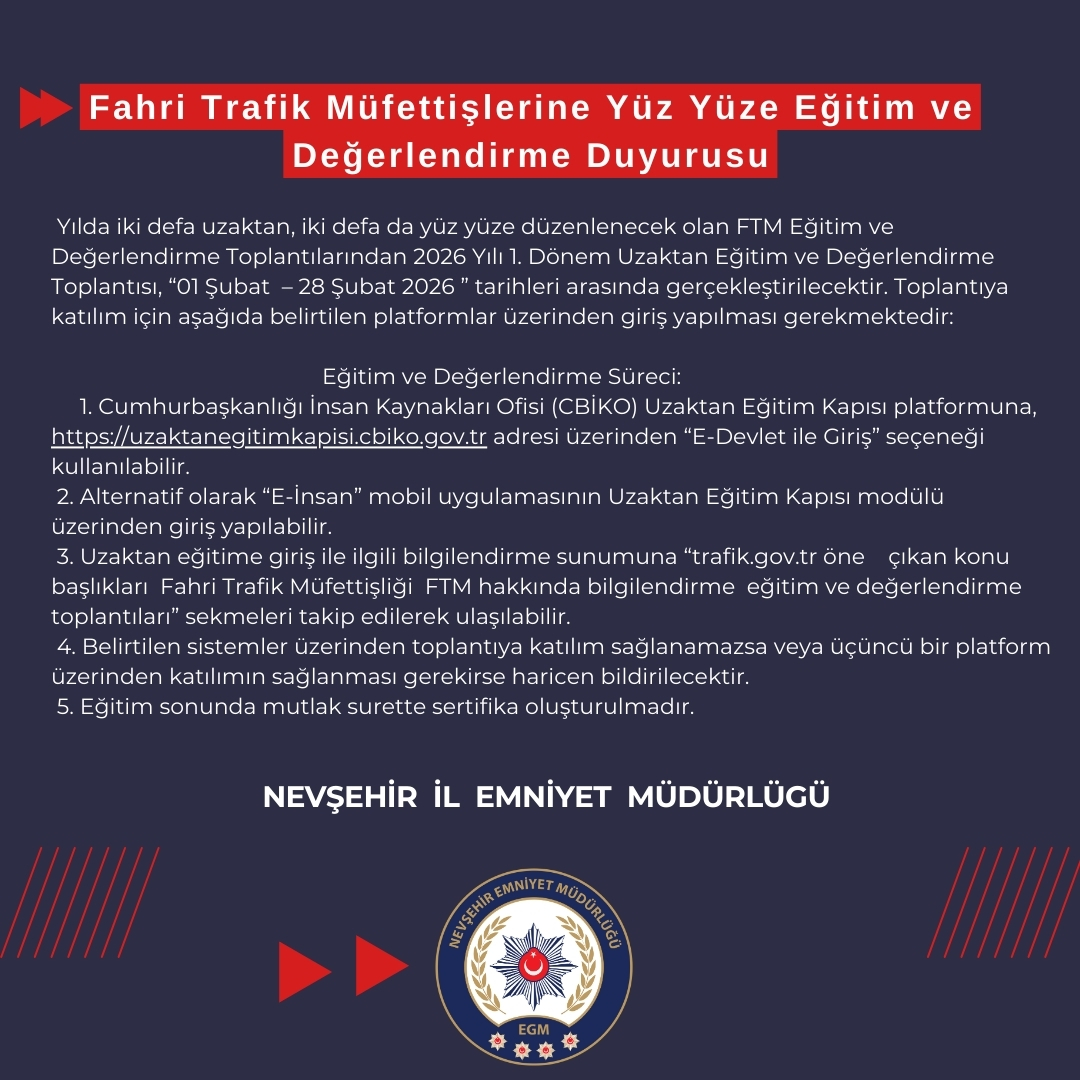 Fahri Trafik Müfettişlerine Yüz Yüze Eğitim ve Değerlendirme Duyurusu

Yılda iki defa uzaktan, iki defa da yüz yüze düzenlenecek olan FTM Eğitim ve Değerlendirme Toplantılarından 2026 Yılı 1. Dönem Uzaktan Eğitim ve Değerlendirme Toplantısı, "01 Şubat – 28 Şubat 2026 " tarihleri arasında gerçekleştirilecektir. Toplantıya katılım için aşağıda belirtilen platformlar üzerinden giriş yapılması gerekmektedir:

Eğitim ve Değerlendirme Süreci:

1. Cumhurbaşkanlığı İnsan Kaynakları Ofisi (CBİKO) Uzaktan Eğitim Kapısı platformuna, https://uzaktanegitimkapisi.cbiko.gov.tr adresi üzerinden "E-Devlet ile Giriş" seçeneği kullanılabilir.

2. Alternatif olarak "E-İnsan" mobil uygulamasının Uzaktan Eğitim Kapısı modülü üzerinden giriş yapılabilir.

3. Uzaktan eğitime giriş ile ilgili bilgilendirme sunumuna "trafik.gov.tr öne çıkan konu başlıkları Fahri Trafik Müfettişliği FTM hakkında bilgilendirme eğitim ve değerlendirme toplantıları" sekmeleri takip edilerek ulaşılabilir.

4. Belirtilen sistemler üzerinden toplantıya katılım sağlanamazsa veya üçüncü bir platform üzerinden katılımın sağlanması gerekirse haricen bildirilecektir.

5. Eğitim sonunda mutlak surette sertifika oluşturulmadır.

NEVŞEHİR İL EMNİYET MÜDÜRLÜGÜ

NEVŞEHİR EMNİYET MÜDÜRLÜĞÜ
EGM